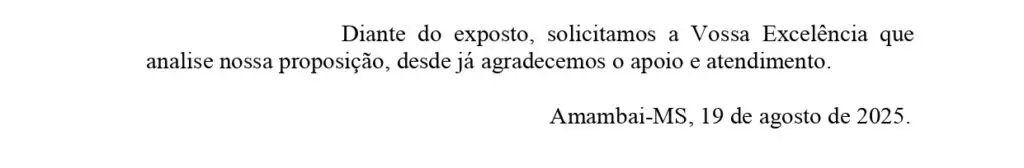 Diante do exposto, solicitamos a Vossa Excelência que analise nossa proposição, desde já agradecemos o apoio e atendimento.

Amambai-MS, 19 de agosto de 2025.